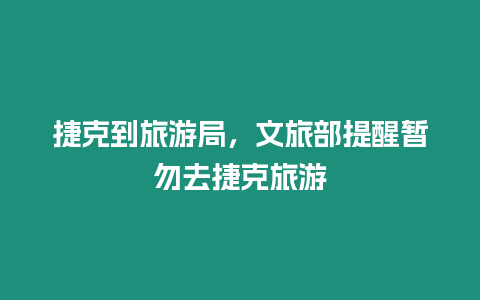 捷克到旅游局，文旅部提醒暂勿去捷克旅游